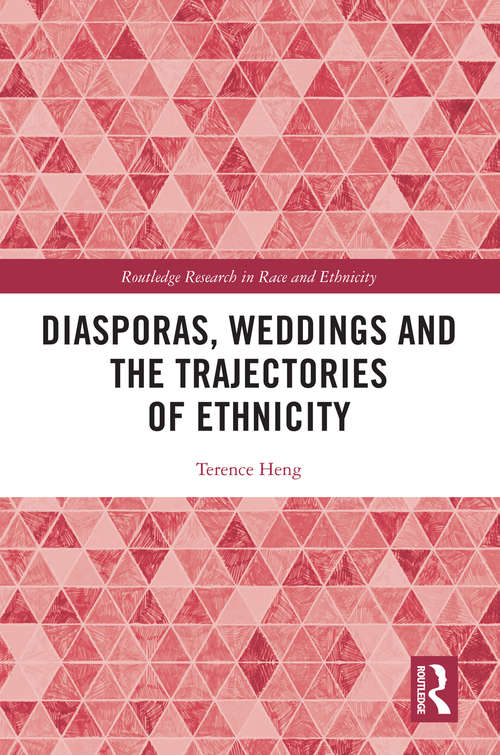 Routledge Research in Race and Ethnicity

DIASPORAS, WEDDINGS AND THE TRAJECTORIES OF ETHNICITY

Terence Heng

ROUTLEDGE